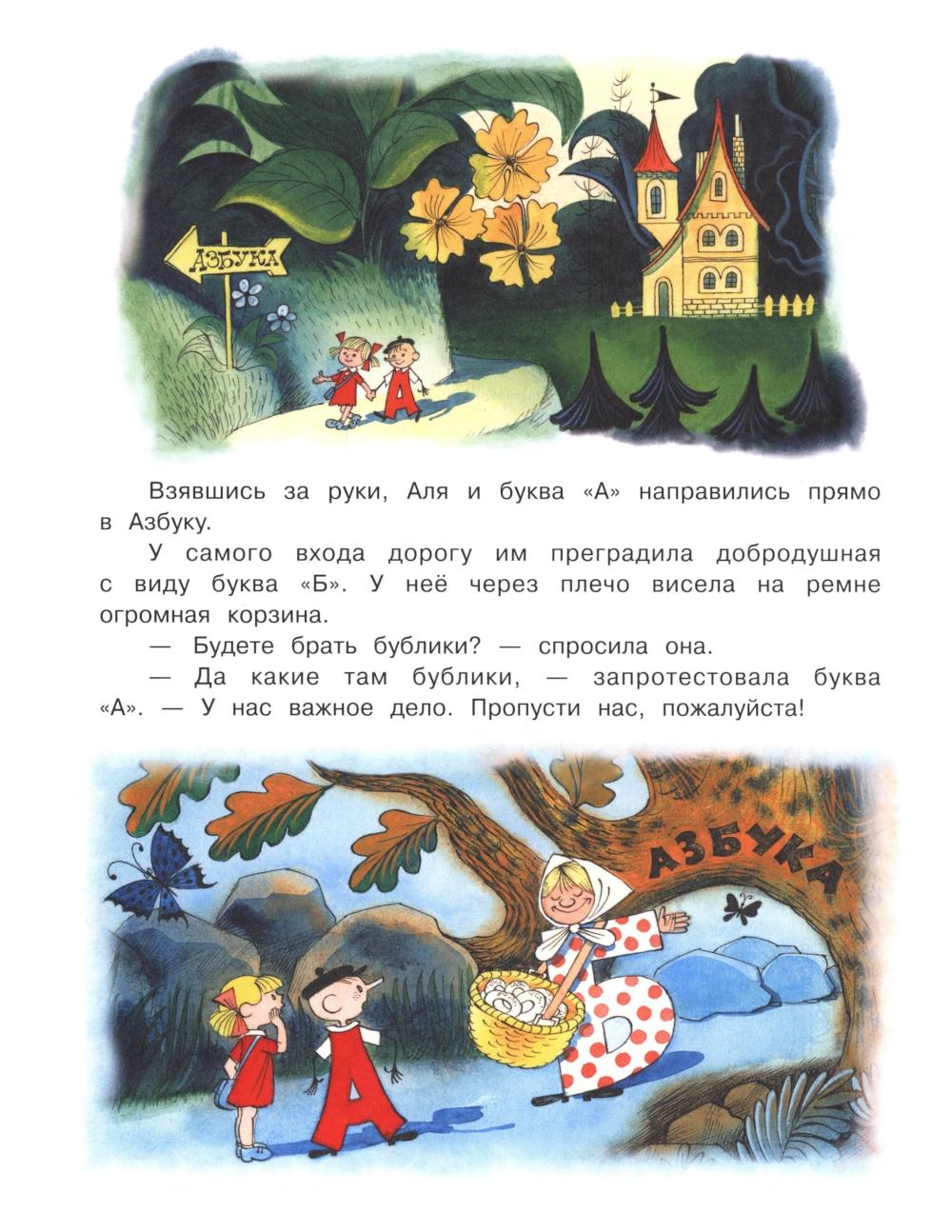 АЗБУКА

Взявшись за руки, Аля и буква «А» направились прямо в Азбуку.

У самого входа дорогу им преградила добродушная с виду буква «Б». У неё через плечо висела на ремне огромная корзина.

— Будете брать бублики? — спросила она.

— Да какие там бублики, — запротестовала буква «А». — У нас важное дело. Пропусти нас, пожалуйста!

АЗБУКА